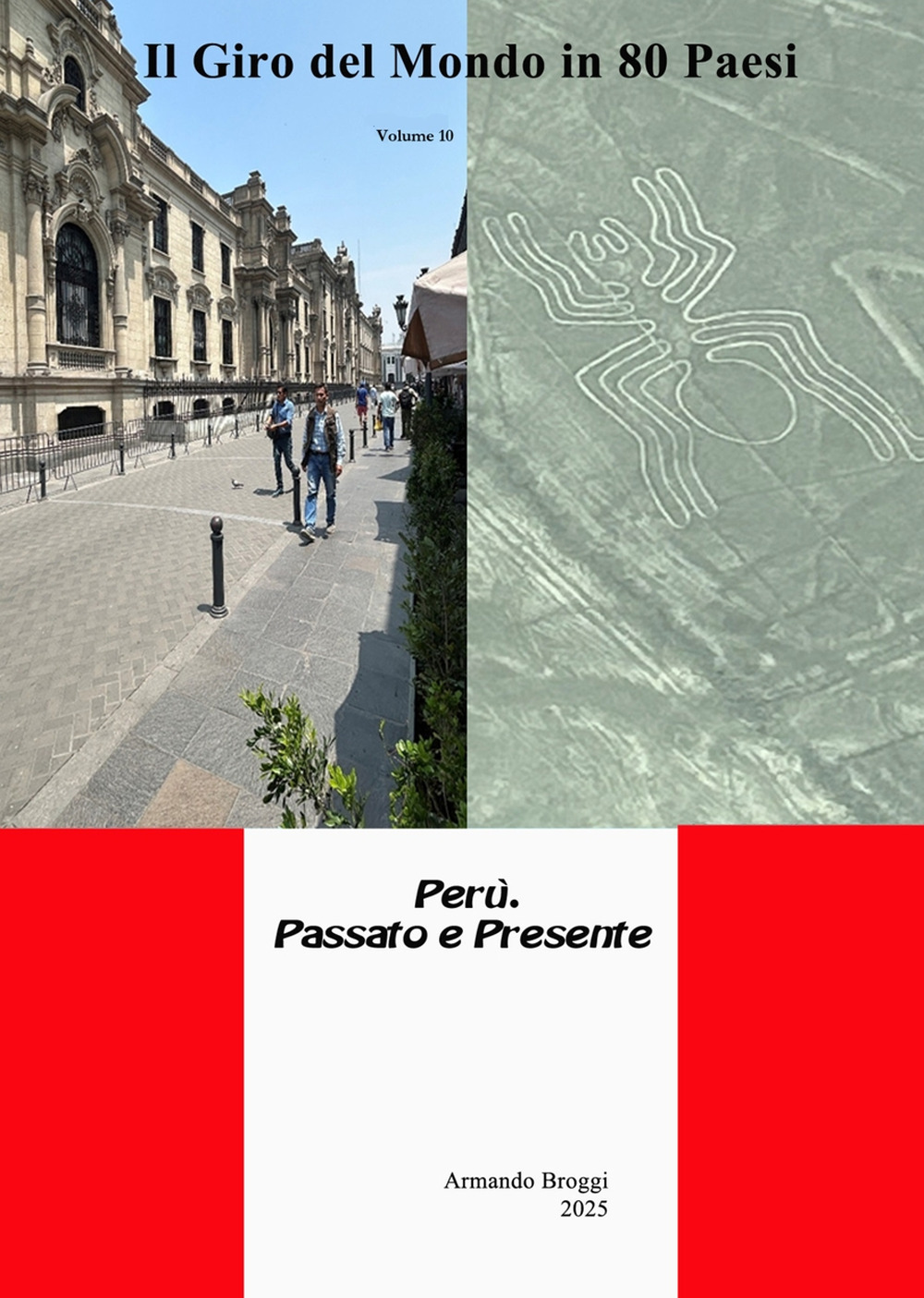 Il Giro del Mondo in 80 Paesi

Volume 10

Perù.
Passato e Presente

Armando Broggi
2025